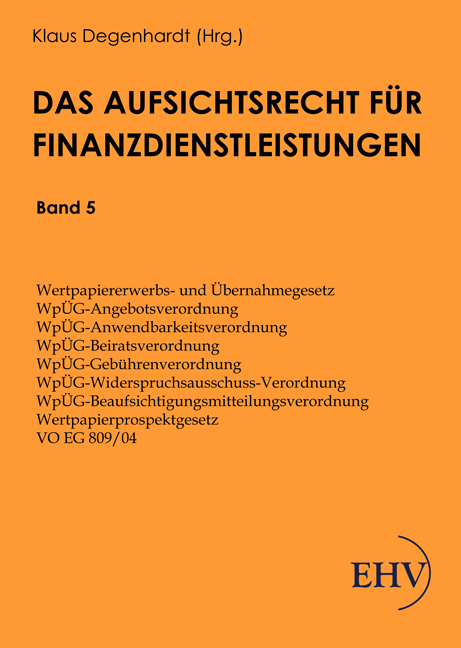 Klaus Degenhardt (Hrg.)

DAS AUFSICHTSRECHT FÜR FINANZDIENSTLEISTUNGEN

Band 5

Wertpapiererwerbs- und Übernahmegesetz
WpÜG-Angebotsverordnung
WpÜG-Anwendbarkeitsverordnung
WpÜG-Beiratsverordnung
WpÜG-Gebührenverordnung
WpÜG-Widerspruchsausschuss-Verordnung
WpÜG-Beaufsichtigungsmitteilungsverordnung
Wertpapierprospektgesetz
VO EG 809/04

EHV